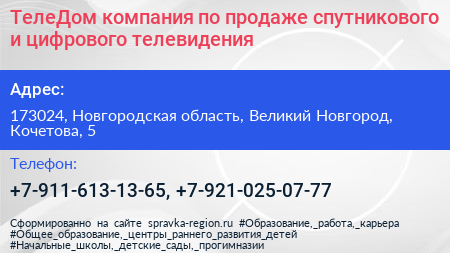 ТелеДом компания по продаже спутникового и цифрового телевидения

Адрес:

173024, Новгородская область, Великий Новгород, Кочетова, 5

Телефон:

+7-911-613-13-65, +7-921-025-07-77

Сформированно на сайте spravka-region.ru #Образование,_работа,_карьера #Общее_образование,_центры_раннего_развития_детей #Начальные_школы,_детские_сады,_прогимназии